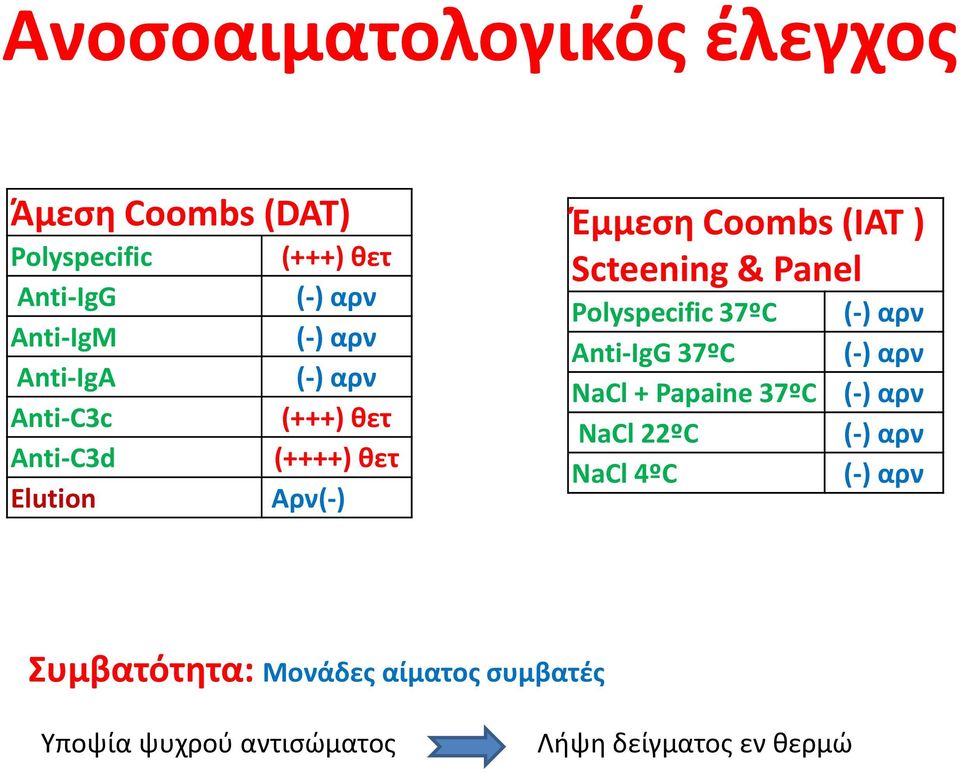 Ανοσοαιματολογικός έλεγχος

| Άμεση Coombs (DAT) | |
|---|---|
| Polyspecific | (+++) θετ |
| Anti-IgG | (-) αρν |
| Anti-IgM | (-) αρν |
| Anti-IgA | (-) αρν |
| Anti-C3c | (+++) θετ |
| Anti-C3d | (++++) θετ |
| Elution | Αρν(-) |

| Έμμεση Coombs (IAT ) Scteening & Panel | |
|---|---|
| Polyspecific 37ºC | (-) αρν |
| Anti-IgG 37ºC | (-) αρν |
| NaCl + Papaine 37ºC | (-) αρν |
| NaCl 22ºC | (-) αρν |
| NaCl 4ºC | (-) αρν |

Συμβατότητα: Μονάδες αίματος συμβατές

Υποψία ψυχρού αντισώματος

Λήψη δείγματος εν θερμώ